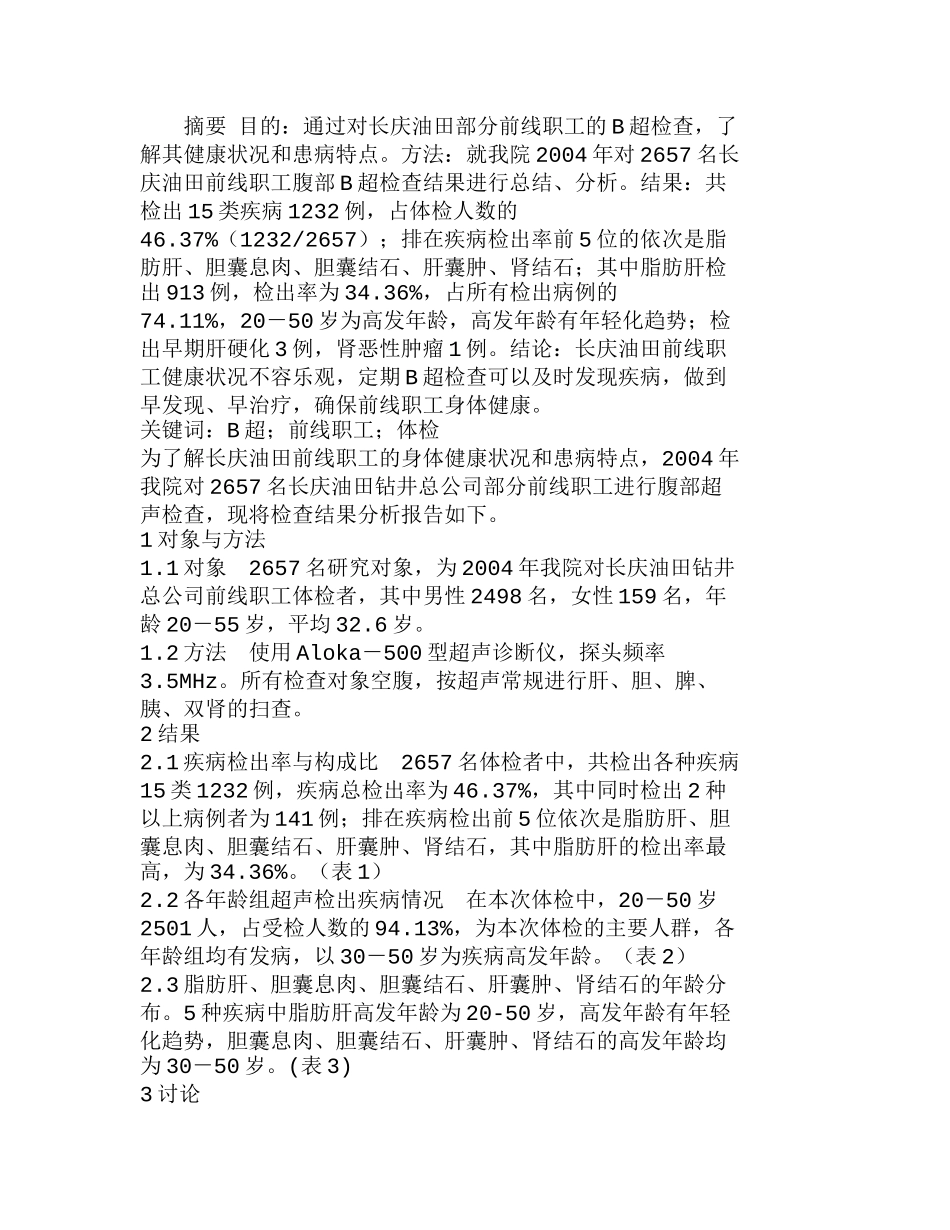 摘要 目的：通过对长庆油田部分前线职工的B超检查，了解其健康状况和患病特点。方法：就我院2004年对2657名长庆油田前线职工腹部B超检查结果进行总结、分析。结果：共检出15类疾病1232例，占体检人数的46.37%（1232/2657）；排在疾病检出率前5位的依次是脂肪肝、胆囊息肉、胆囊结石、肝囊肿、肾结石；其中脂肪肝检出913例，检出率为34.36%，占所有检出病例的74.11%，20－50岁为高发年龄，高发年龄有年轻化趋势；检出早期肝硬化3例，肾恶性肿瘤1例。结论：长庆油田前线职工健康状况不容乐观，定期B超检查可以及时发现疾病，做到早发现、早治疗，确保前线职工身体健康。
关键词：B超；前线职工；体检
为了解长庆油田前线职工的身体健康状况和患病特点，2004年我院对2657名长庆油田钻井总公司部分前线职工进行腹部超声检查，现将检查结果分析报告如下。
1对象与方法
1.1对象　2657名研究对象，为2004年我院对长庆油田钻井总公司前线职工体检者，其中男性2498名，女性159名，年龄20－55岁，平均32.6岁。
1.2方法　使用Aloka－500型超声诊断仪，探头频率3.5MHz。所有检查对象空腹，按超声常规进行肝、胆、脾、胰、双肾的扫查。
2结果
2.1疾病检出率与构成比　2657名体检者中，共检出各种疾病15类1232例，疾病总检出率为46.37%，其中同时检出2种以上病例者为141例；排在疾病检出前5位依次是脂肪肝、胆囊息肉、胆囊结石、肝囊肿、肾结石，其中脂肪肝的检出率最高，为34.36%。（表1）
2.2各年龄组超声检出疾病情况　在本次体检中，20－50岁2501人，占受检人数的94.13%，为本次体检的主要人群，各年龄组均有发病，以30－50岁为疾病高发年龄。（表2）
2.3脂肪肝、胆囊息肉、胆囊结石、肝囊肿、肾结石的年龄分布。5种疾病中脂肪肝高发年龄为20-50岁，高发年龄有年轻化趋势，胆囊息肉、胆囊结石、肝囊肿、肾结石的高发年龄均为30－50岁。(表3)
3讨论